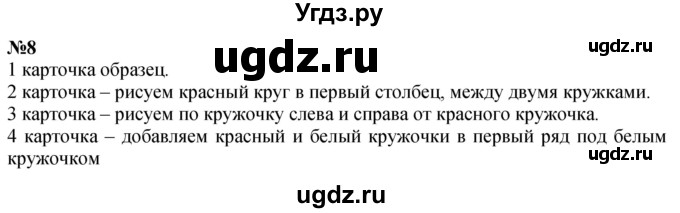 Угдз.ру

№8

ugdz.ru

ugdz.ru

1 карточка образец.

2 карточка – рисуем красный круг в первый столбец, между двумя кружками.

3 карточка – рисуем по кружочку слева и справа от красного кружочка.

4 карточка – добавляем красный и белый кружочки в первый ряд под белым кружочком

ugdz.ru

ugdz.ru